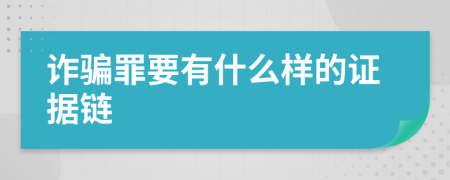 诈骗罪要有什么样的证据链